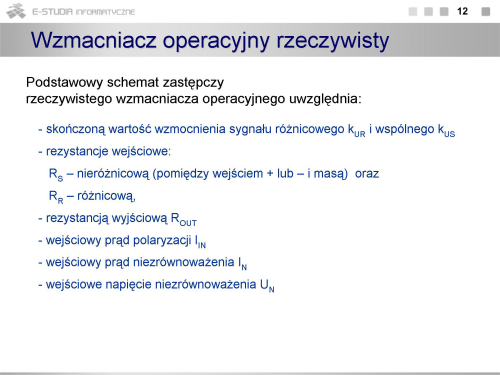 E-STUDIA INFORMATYCZNE

12

Wzmacniacz operacyjny rzeczywisty

Podstawowy schemat zastępczy rzeczywistego wzmacniacza operacyjnego uwzględnia:

- skończoną wartość wzmocnienia sygnału różnicowego $k_{UR}$ i wspólnego $k_{US}$

- rezystancje wejściowe:

$R_S$ – nieróżnicową (pomiędzy wejściem + lub – i masą) oraz

$R_R$ – różnicową,

- rezystancją wyjściową $R_{OUT}$

- wejściowy prąd polaryzacji $I_{IN}$

- wejściowy prąd niezrównoważenia $I_N$

- wejściowe napięcie niezrównoważenia $U_N$